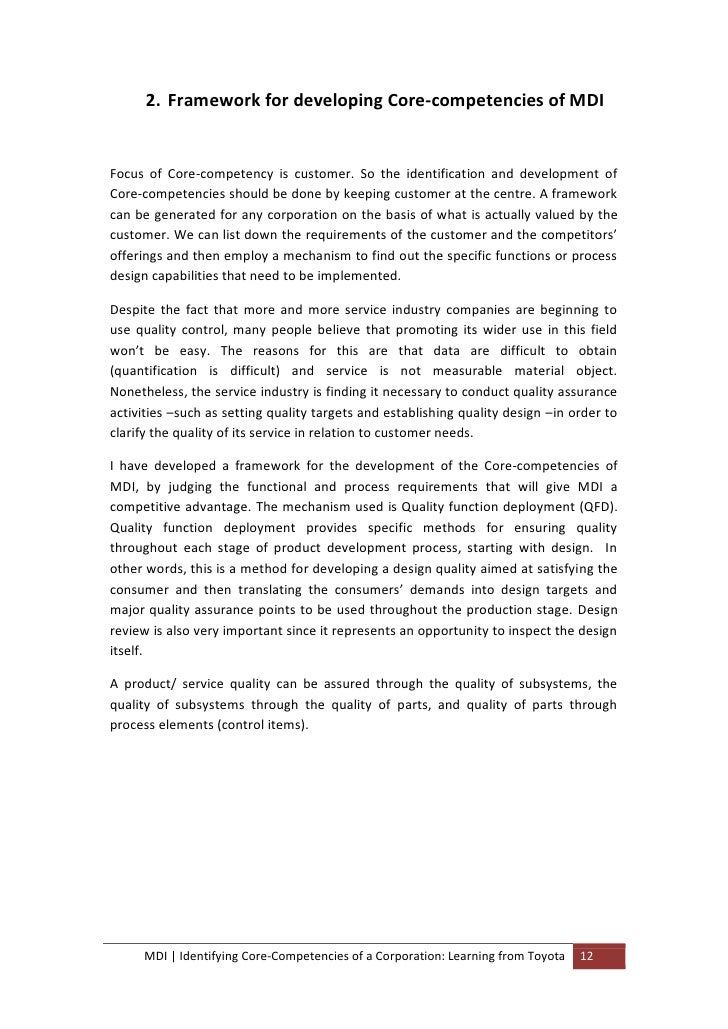 2. Framework for developing Core-competencies of MDI

Focus of Core-competency is customer. So the identification and development of Core-competencies should be done by keeping customer at the centre. A framework can be generated for any corporation on the basis of what is actually valued by the customer. We can list down the requirements of the customer and the competitors' offerings and then employ a mechanism to find out the specific functions or process design capabilities that need to be implemented.

Despite the fact that more and more service industry companies are beginning to use quality control, many people believe that promoting its wider use in this field won't be easy. The reasons for this are that data are difficult to obtain (quantification is difficult) and service is not measurable material object. Nonetheless, the service industry is finding it necessary to conduct quality assurance activities –such as setting quality targets and establishing quality design –in order to clarify the quality of its service in relation to customer needs.

I have developed a framework for the development of the Core-competencies of MDI, by judging the functional and process requirements that will give MDI a competitive advantage. The mechanism used is Quality function deployment (QFD). Quality function deployment provides specific methods for ensuring quality throughout each stage of product development process, starting with design. In other words, this is a method for developing a design quality aimed at satisfying the consumer and then translating the consumers' demands into design targets and major quality assurance points to be used throughout the production stage. Design review is also very important since it represents an opportunity to inspect the design itself.

A product/ service quality can be assured through the quality of subsystems, the quality of subsystems through the quality of parts, and quality of parts through process elements (control items).

MDI | Identifying Core-Competencies of a Corporation: Learning from Toyota 12